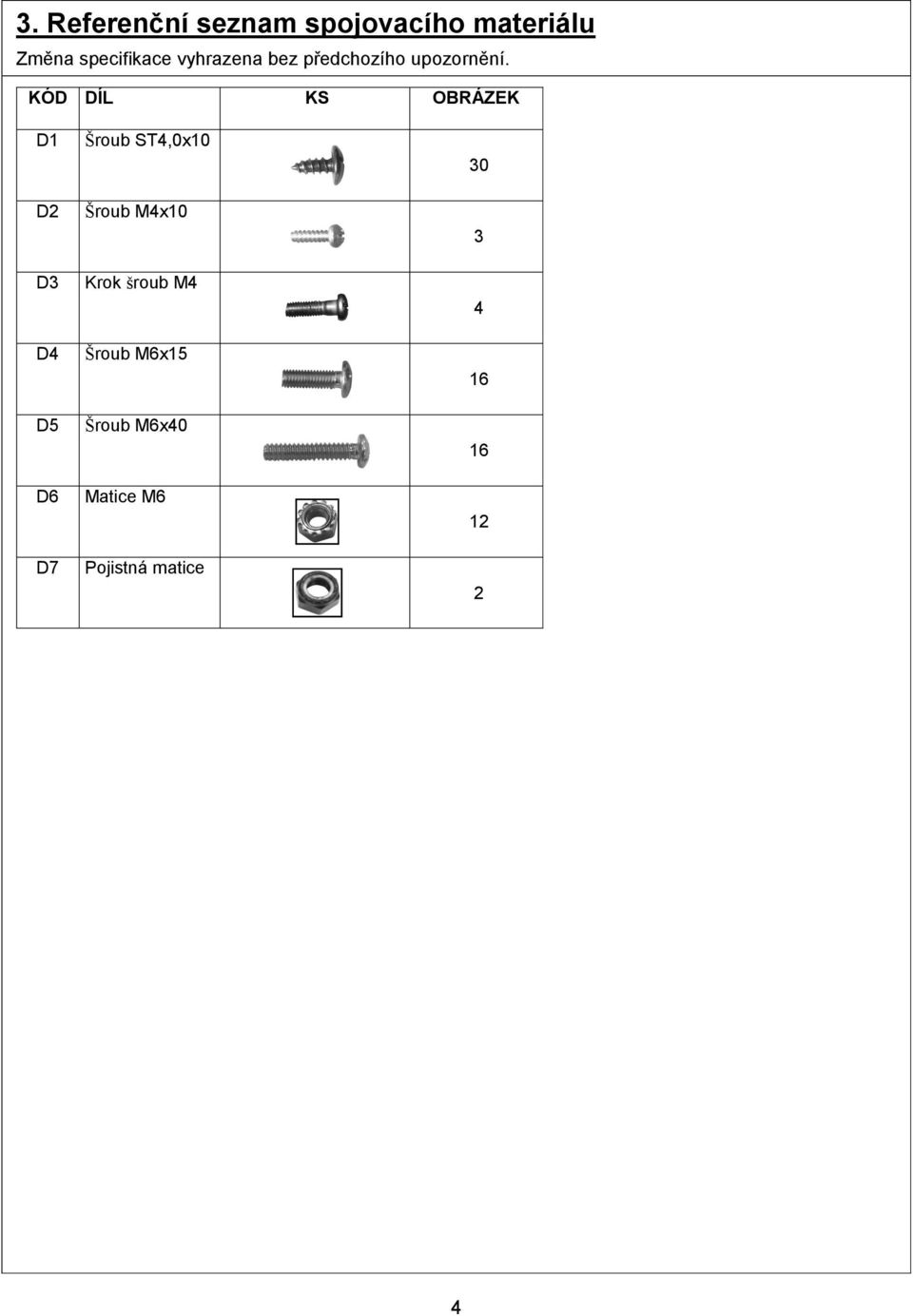 3. Referenční seznam spojovacího materiálu

Změna specifikace vyhrazena bez předchozího upozornění.

| KÓD | DÍL | KS | OBRÁZEK |
|---|---|---|---|
| D1 | Šroub ST4,0x10 | | 30 |
| D2 | Šroub M4x10 | | 3 |
| D3 | Krok šroub M4 | | 4 |
| D4 | Šroub M6x15 | | 16 |
| D5 | Šroub M6x40 | | 16 |
| D6 | Matice M6 | | 12 |
| D7 | Pojistná matice | | 2 |

4